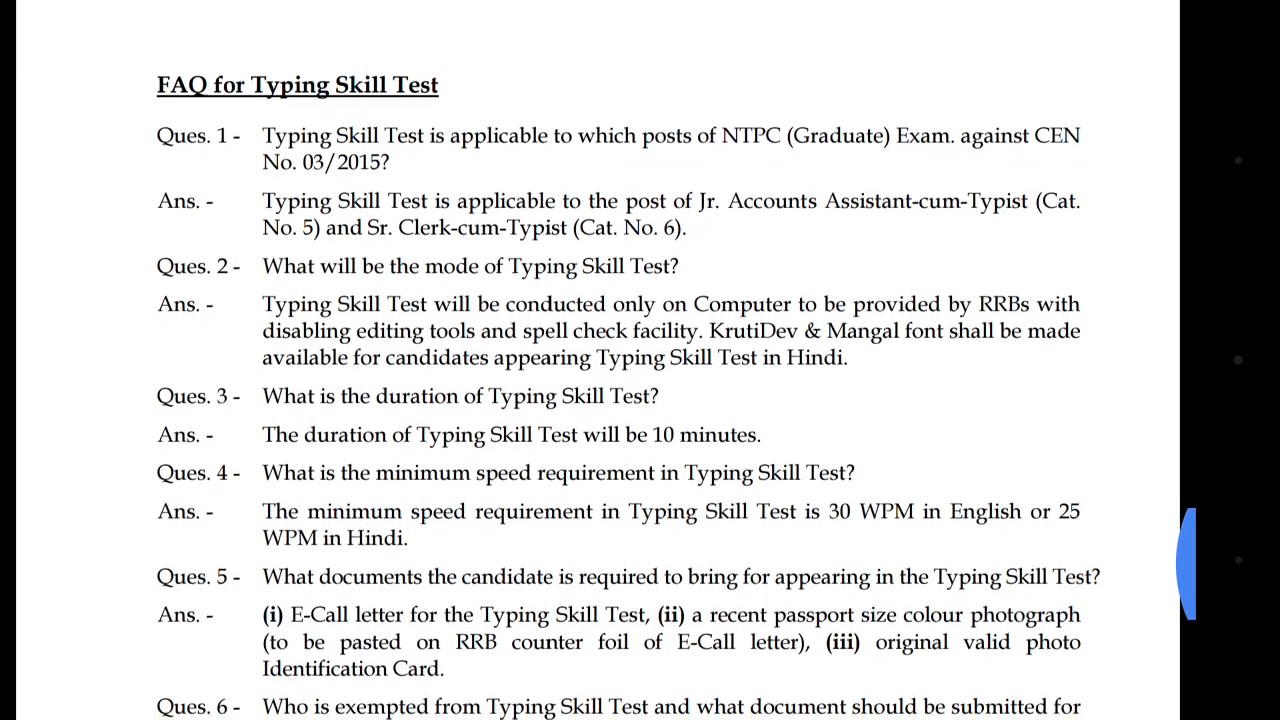 FAQ for Typing Skill Test

Ques. 1 - Typing Skill Test is applicable to which posts of NTPC (Graduate) Exam. against CEN No. 03/2015?

Ans. - Typing Skill Test is applicable to the post of Jr. Accounts Assistant-cum-Typist (Cat. No. 5) and Sr. Clerk-cum-Typist (Cat. No. 6).

Ques. 2 - What will be the mode of Typing Skill Test?

Ans. - Typing Skill Test will be conducted only on Computer to be provided by RRBs with disabling editing tools and spell check facility. KrutiDev & Mangal font shall be made available for candidates appearing Typing Skill Test in Hindi.

Ques. 3 - What is the duration of Typing Skill Test?

Ans. - The duration of Typing Skill Test will be 10 minutes.

Ques. 4 - What is the minimum speed requirement in Typing Skill Test?

Ans. - The minimum speed requirement in Typing Skill Test is 30 WPM in English or 25 WPM in Hindi.

Ques. 5 - What documents the candidate is required to bring for appearing in the Typing Skill Test?

Ans. - (i) E-Call letter for the Typing Skill Test, (ii) a recent passport size colour photograph (to be pasted on RRB counter foil of E-Call letter), (iii) original valid photo Identification Card.

Ques. 6 - Who is exempted from Typing Skill Test and what document should be submitted for